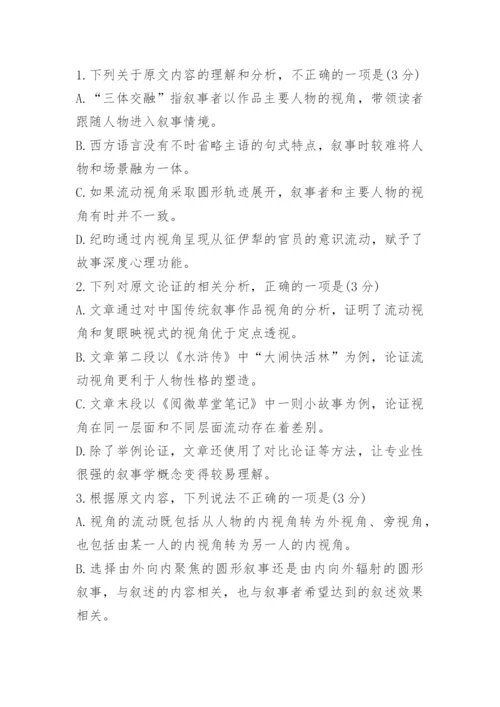 1. 下列关于原文内容的理解和分析，不正确的一项是(3 分)
A. “三体交融”指叙事者以作品主要人物的视角，带领读者跟随人物进入叙事情境。
B. 西方语言没有不时省略主语的句式特点，叙事时较难将人物和场景融为一体。
C. 如果流动视角采取圆形轨迹展开，叙事者和主要人物的视角有时并不一致。
D. 纪昀通过内视角呈现从征伊犁的官员的意识流动，赋予了故事深度心理功能。
2. 下列对原文论证的相关分析，正确的一项是(3 分)
A. 文章通过对中国传统叙事作品视角的分析，证明了流动视角和复眼映视式的视角优于定点透视。
B. 文章第二段以《水浒传》中“大闹快活林”为例，论证流动视角更利于人物性格的塑造。
C. 文章末段以《阅微草堂笔记》中一则小故事为例，论证视角在同一层面和不同层面流动存在着差别。
D. 除了举例论证，文章还使用了对比论证等方法，让专业性很强的叙事学概念变得较易理解。
3. 根据原文内容，下列说法不正确的一项是(3 分)
A. 视角的流动既包括从人物的内视角转为外视角、旁视角，也包括由某一人的内视角转为另一人的内视角。
B. 选择由外向内聚焦的圆形叙事还是由内向外辐射的圆形叙事，与叙述的内容相关，也与叙事者希望达到的叙述效果相关。